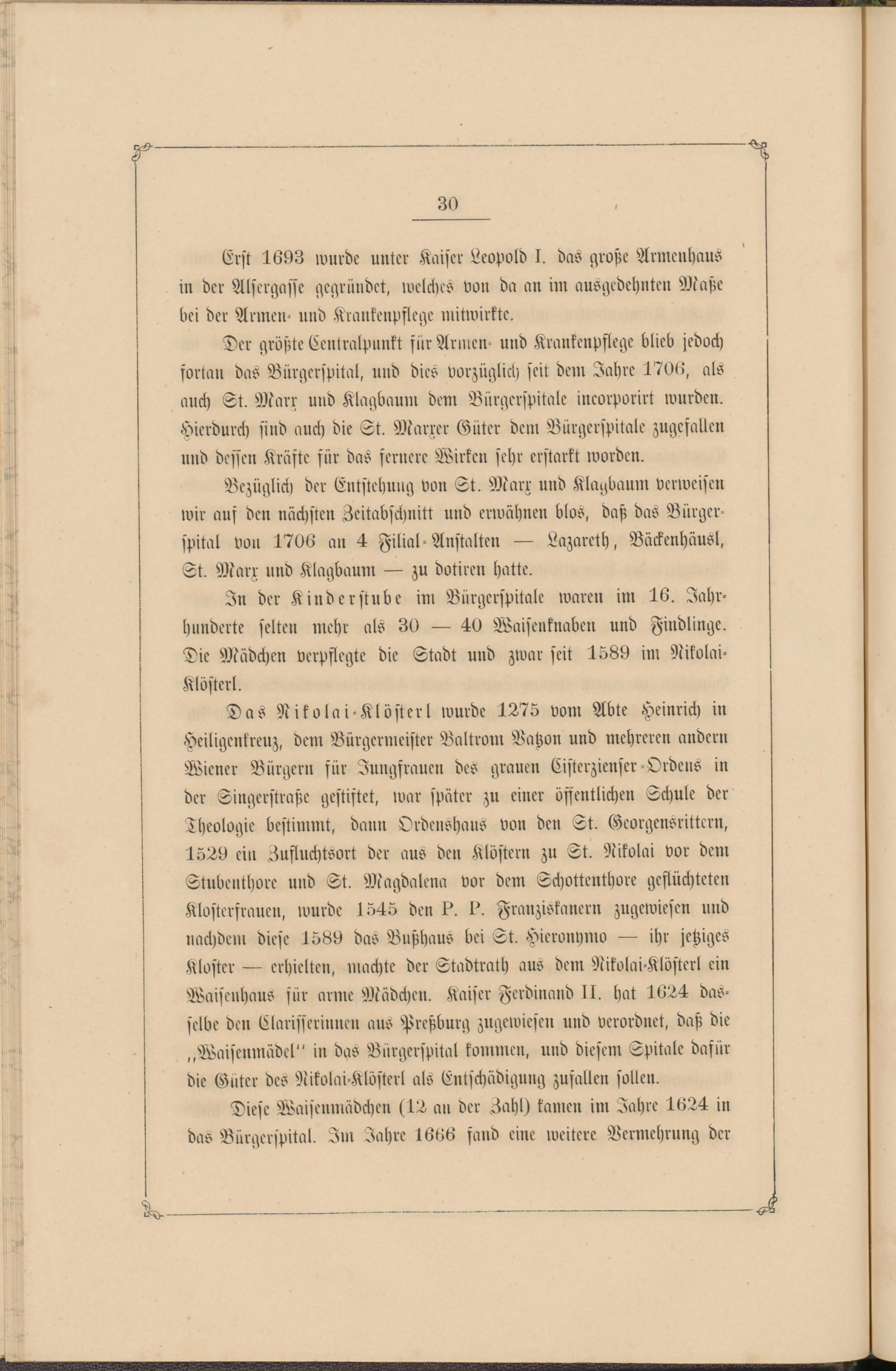 30

Erst 1693 wurde unter Kaiser Leopold I. das große Armenhaus in der Alsergasse gegründet, welches von da an im ausgedehnten Maße bei der Armen- und Krankenpflege mitwirkte.

Der größte Centralpunkt für Armen- und Krankenpflege blieb jedoch fortan das Bürgerspital, und dies vorzüglich seit dem Jahre 1706, als auch St. Marx und Klagbaum dem Bürgerspitale incorporirt wurden. Hierdurch sind auch die St. Marxer Güter dem Bürgerspitale zugefallen und dessen Kräfte für das fernere Wirken sehr erstarkt worden.

Bezüglich der Entstehung von St. Marx und Klagbaum verweisen wir auf den nächsten Zeitabschnitt und erwähnen blos, daß das Bürgerspital von 1706 an 4 Filial-Anstalten — Lazareth, Bäckenhäusl, St. Marx und Klagbaum — zu dotiren hatte.

In der Kinderstube im Bürgerspitale waren im 16. Jahrhunderte selten mehr als 30 — 40 Waisenknaben und Findlinge. Die Mädchen verpflegte die Stadt und zwar seit 1589 im Nikolai-Klösterl.

Das Nikolai-Klösterl wurde 1275 vom Abte Heinrich in Heiligenkreuz, dem Bürgermeister Baltrom Vatzon und mehreren andern Wiener Bürgern für Jungfrauen des grauen Cisterzienser-Ordens in der Singerstraße gestiftet, war später zu einer öffentlichen Schule der Theologie bestimmt, dann Ordenshaus von den St. Georgensrittern, 1529 ein Zufluchtsort der aus den Klöstern zu St. Nikolai vor dem Stubenthore und St. Magdalena vor dem Schottenthore geflüchteten Klosterfrauen, wurde 1545 den P. P. Franziskanern zugewiesen und nachdem diese 1589 das Bußhaus bei St. Hieronymo — ihr jetziges Kloster — erhielten, machte der Stadtrath aus dem Nikolai-Klösterl ein Waisenhaus für arme Mädchen. Kaiser Ferdinand II. hat 1624 dasselbe den Clarisserinnen aus Preßburg zugewiesen und verordnet, daß die „Waisenmädel" in das Bürgerspital kommen, und diesem Spitale dafür die Güter des Nikolai-Klösterl als Entschädigung zufallen sollen.

Diese Waisenmädchen (12 an der Zahl) kamen im Jahre 1624 in das Bürgerspital. Im Jahre 1666 fand eine weitere Vermehrung der